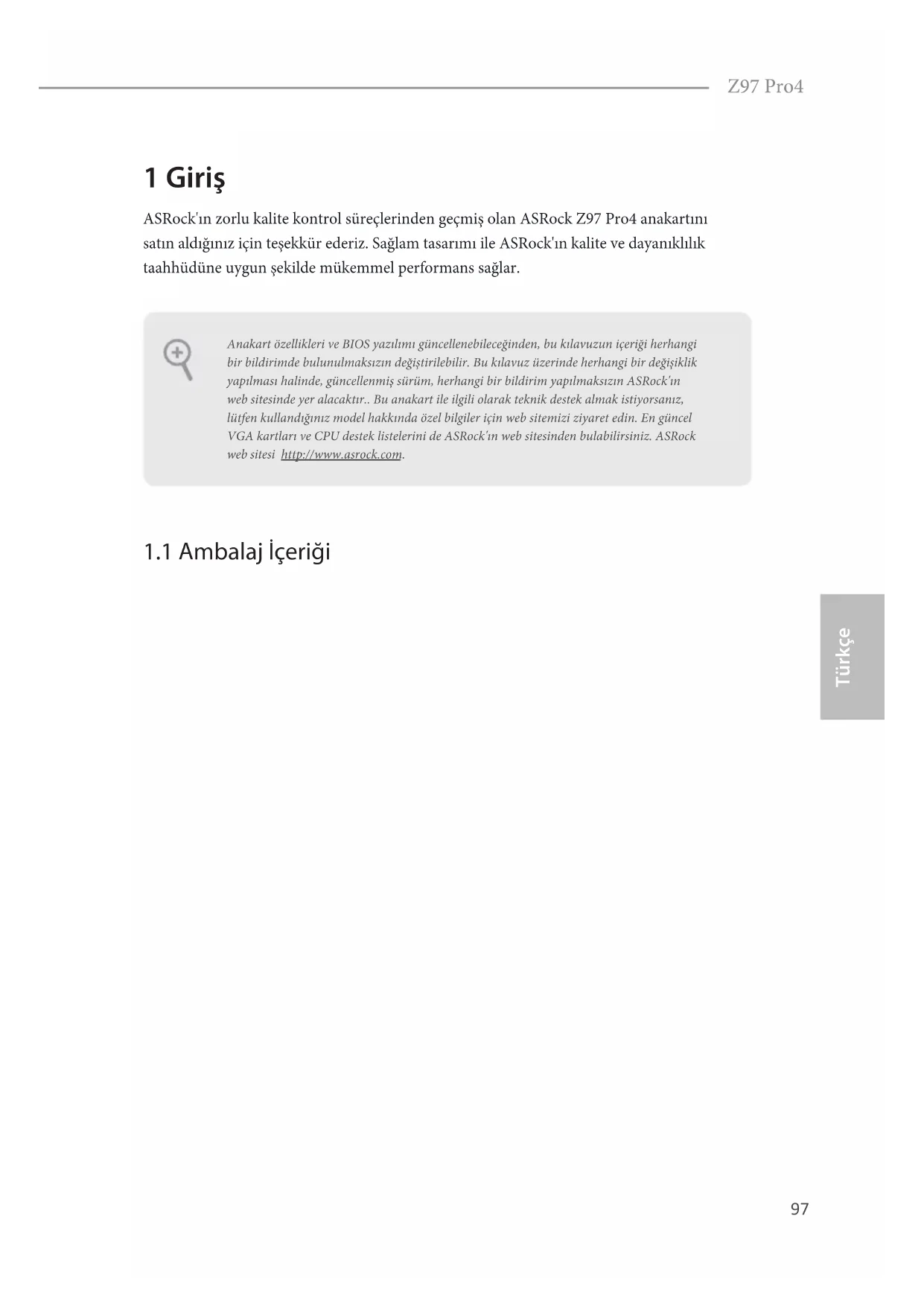 Z97 Pro4

1 Giriş

ASRock'ın zorlu kalite kontrol süreçlerinden geçmiş olan ASRock Z97 Pro4 anakartını satın aldığınız için teşekkür ederiz. Sağlam tasarımı ile ASRock'ın kalite ve dayanıklılık taahhüdüne uygun şekilde mükemmel performans sağlar.

Anakart özellikleri ve BIOS yazılımı güncellenebileceğinden, bu kılavuzun içeriği herhangi bir bildirimde bulunulmaksızın değiştirilebilir. Bu kılavuz üzerinde herhangi bir değişiklik yapılması halinde, güncellenmiş sürüm, herhangi bir bildirim yapılmaksızın ASRock'ın web sitesinde yer alacaktır.. Bu anakart ile ilgili olarak teknik destek almak istiyorsanız, lütfen kullandığınız model hakkında özel bilgiler için web sitemizi ziyaret edin. En güncel VGA kartları ve CPU destek listelerini de ASRock'ın web sitesinden bulabilirsiniz. ASRock web sitesi http://www.asrock.com.

1.1 Ambalaj İçeriği

Türkçe

97